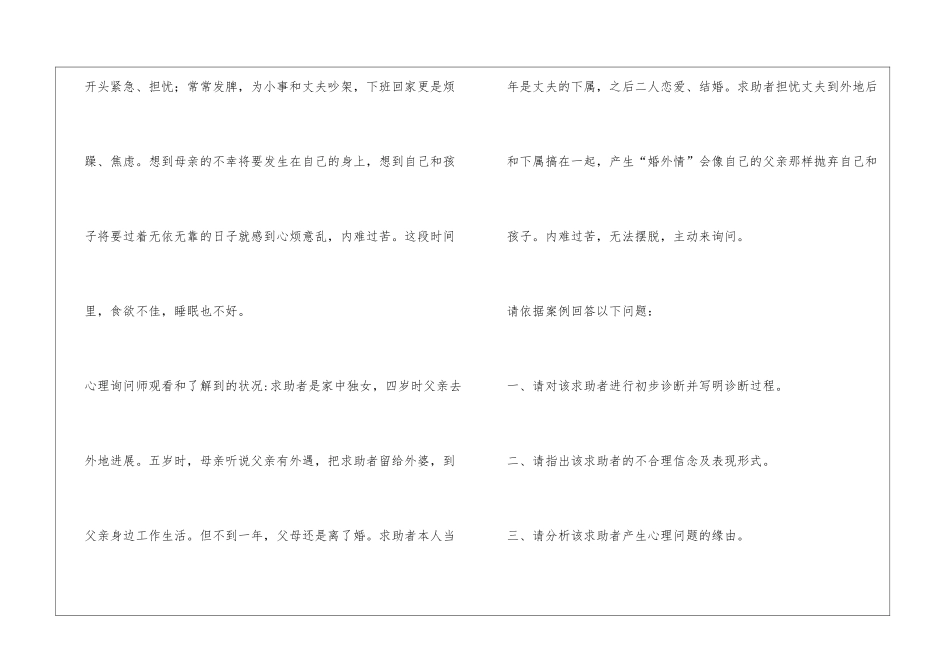 开头紧急、担忧；常常发脾，为小事和丈夫吵架，下班回家更是烦躁、焦虑。想到母亲的不幸将要发生在自己的身上，想到自己和孩子将要过着无依无靠的日子就感到心烦意乱，内难过苦。这段时间里，食欲不佳，睡眠也不好。

心理询问师观看和了解到的状况：求助者是家中独女，四岁时父亲去外地进展。五岁时，母亲听说父亲有外遇，把求助者留给外婆，到父亲身边工作生活。但不到一年，父母还是离了婚。求助者本人当年是丈夫的下属，之后二人恋爱、结婚。求助者担忧丈夫到外地后和下属搞在一起，产生“婚外情”会像自己的父亲那样抛弃自己和孩子。内难过苦，无法摆脱，主动来询问。

请依据案例回答以下问题：

一、请对该求助者进行初步诊断并写明诊断过程。

二、请指出该求助者的不合理信念及表现形式。

三、请分析该求助者产生心理问题的缘由。